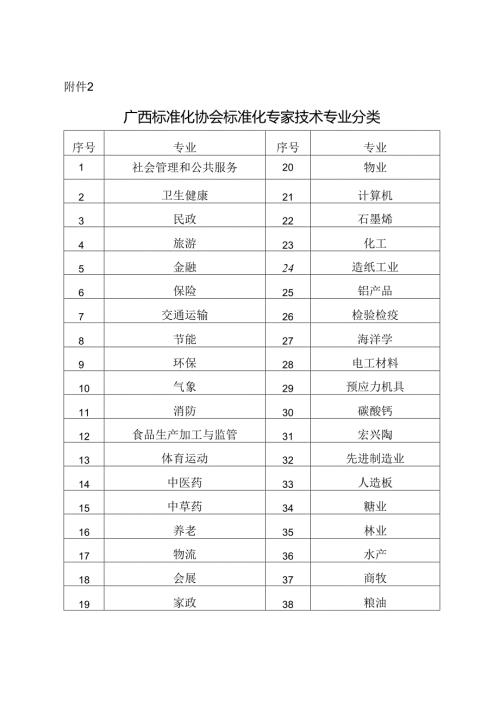 附件2

广西标准化协会标准化专家技术专业分类

| 序号 | 专业 | 序号 | 专业 |
|---|---|---|---|
| 1 | 社会管理和公共服务 | 20 | 物业 |
| 2 | 卫生健康 | 21 | 计算机 |
| 3 | 民政 | 22 | 石墨烯 |
| 4 | 旅游 | 23 | 化工 |
| 5 | 金融 | 24 | 造纸工业 |
| 6 | 保险 | 25 | 铝产品 |
| 7 | 交通运输 | 26 | 检验检疫 |
| 8 | 节能 | 27 | 海洋学 |
| 9 | 环保 | 28 | 电工材料 |
| 10 | 气象 | 29 | 预应力机具 |
| 11 | 消防 | 30 | 碳酸钙 |
| 12 | 食品生产加工与监管 | 31 | 宏兴陶 |
| 13 | 体育运动 | 32 | 先进制造业 |
| 14 | 中医药 | 33 | 人造板 |
| 15 | 中草药 | 34 | 糖业 |
| 16 | 养老 | 35 | 林业 |
| 17 | 物流 | 36 | 水产 |
| 18 | 会展 | 37 | 商牧 |
| 19 | 家政 | 38 | 粮油 |